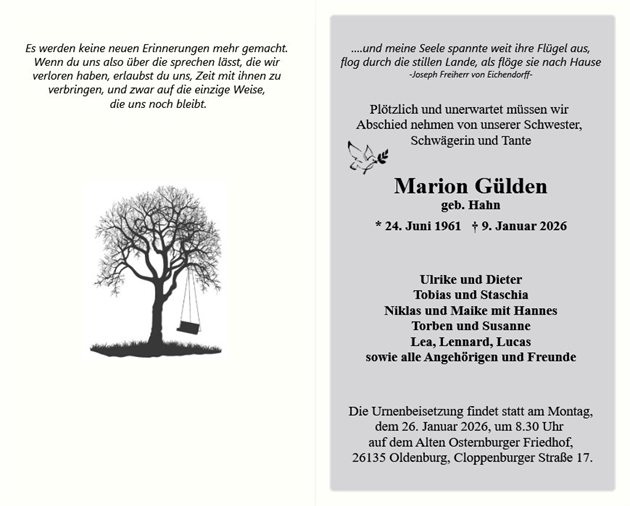 Es werden keine neuen Erinnerungen mehr gemacht. Wenn du uns also über die sprechen lässt, die wir verloren haben, erlaubst du uns, Zeit mit ihnen zu verbringen, und zwar auf die einzige Weise, die uns noch bleibt.

....und meine Seele spannte weit ihre Flügel aus, flog durch die stillen Lande, als flöge sie nach Hause
-Joseph Freiherr von Eichendorff-

Plötzlich und unerwartet müssen wir Abschied nehmen von unserer Schwester, Schwägerin und Tante

Marion Gülden
geb. Hahn
* 24. Juni 1961 † 9. Januar 2026

Ulrike und Dieter
Tobias und Staschia
Niklas und Maike mit Hannes
Torben und Susanne
Lea, Lennard, Lucas
sowie alle Angehörigen und Freunde

Die Urnenbeisetzung findet statt am Montag, dem 26. Januar 2026, um 8.30 Uhr auf dem Alten Osternburger Friedhof, 26135 Oldenburg, Cloppenburger Straße 17.